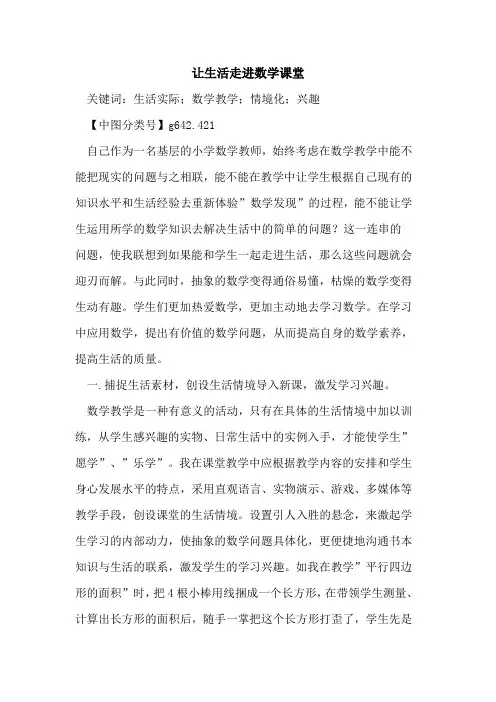 让生活走进数学课堂

关键词：生活实际；数学教学；情境化；兴趣

【中图分类号】g642.421

自己作为一名基层的小学数学教师，始终考虑在数学教学中能不能把现实的问题与之相联，能不能在教学中让学生根据自己现有的知识水平和生活经验去重新体验”数学发现”的过程，能不能让学生运用所学的数学知识去解决生活中的简单的问题？这一连串的问题，使我联想到如果能和学生一起走进生活，那么这些问题就会迎刃而解。与此同时，抽象的数学变得通俗易懂，枯燥的数学变得生动有趣。学生们更加热爱数学，更加主动地去学习数学。在学习中应用数学，提出有价值的数学问题，从而提高自身的数学素养，提高生活的质量。

一.捕捉生活素材，创设生活情境导入新课，激发学习兴趣。

数学教学是一种有意义的活动，只有在具体的生活情境中加以训练，从学生感兴趣的实物、日常生活中的实例入手，才能使学生”愿学”、”乐学”。我在课堂教学中应根据教学内容的安排和学生身心发展水平的特点，采用直观语言、实物演示、游戏、多媒体等教学手段，创设课堂的生活情境。设置引人入胜的悬念，来激起学生学习的内部动力，使抽象的数学问题具体化，更便捷地沟通书本知识与生活的联系，激发学生的学习兴趣。如我在教学”平行四边形的面积”时，把4根小棒用线捆成一个长方形，在带领学生测量、计算出长方形的面积后，随手一掌把这个长方形打歪了，学生先是